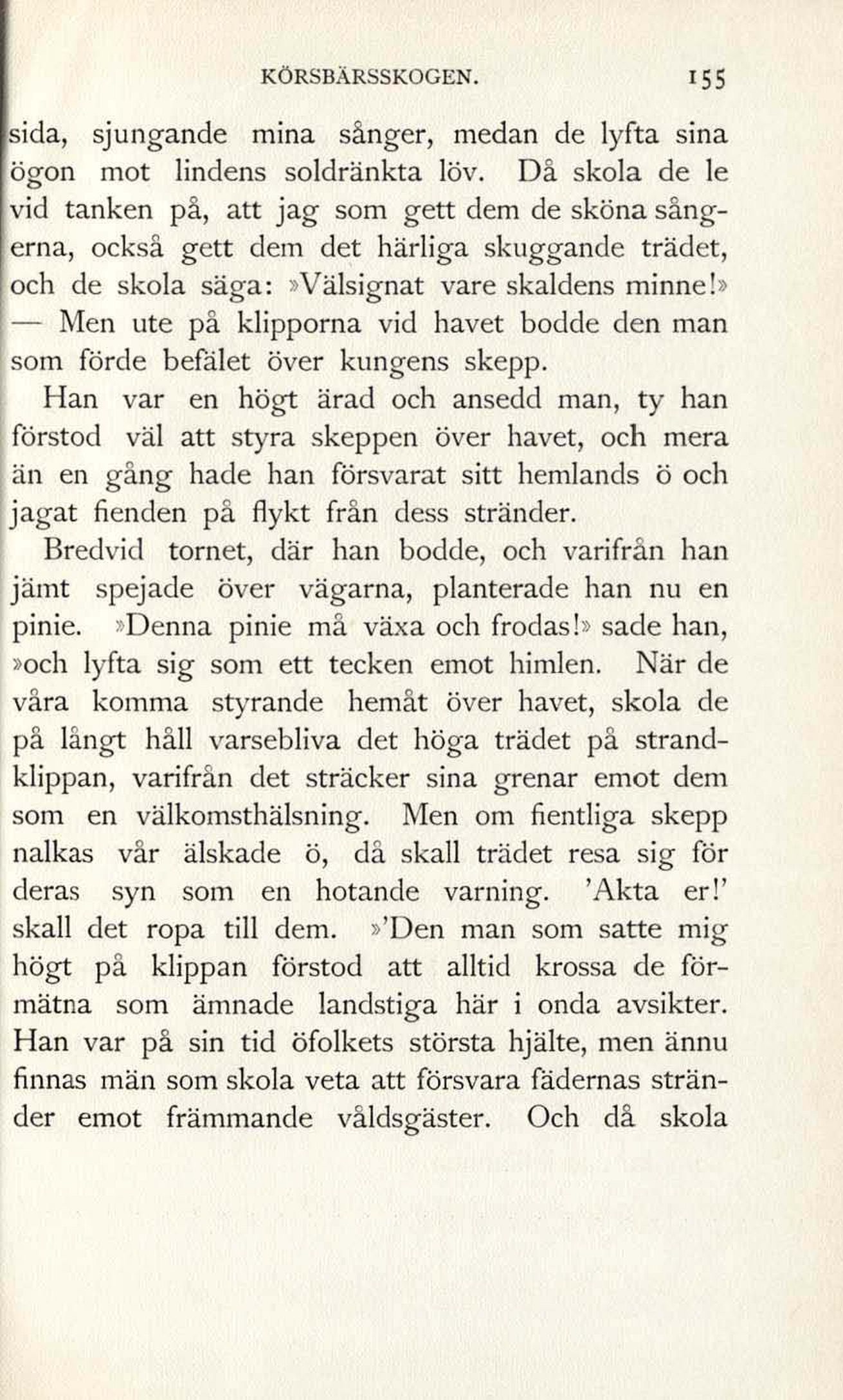 KÖRSBÄRSSKOGEN. 155

sida, sjungande mina sånger, medan de lyfta sina ögon mot lindens soldränkta löv. Då skola de le vid tanken på, att jag som gett dem de sköna sångerna, också gett dem det härliga skuggande trädet, och de skola säga: »Välsignat vare skaldens minne!» — Men ute på klipporna vid havet bodde den man som förde befälet över kungens skepp.

Han var en högt ärad och ansedd man, ty han förstod väl att styra skeppen över havet, och mera än en gång hade han försvarat sitt hemlands ö och jagat fienden på flykt från dess stränder.

Bredvid tornet, där han bodde, och varifrån han jämt spejade över vägarna, planterade han nu en pinie. »Denna pinie må växa och frodas!» sade han, »och lyfta sig som ett tecken emot himlen. När de våra komma styrande hemåt över havet, skola de på långt håll varsebliva det höga trädet på strandklippan, varifrån det sträcker sina grenar emot dem som en välkomsthälsning. Men om fientliga skepp nalkas vår älskade ö, då skall trädet resa sig för deras syn som en hotande varning. 'Akta er!' skall det ropa till dem. »'Den man som satte mig högt på klippan förstod att alltid krossa de förmätna som ämnade landstiga här i onda avsikter. Han var på sin tid öfolkets största hjälte, men ännu finnas män som skola veta att försvara fädernas stränder emot främmande våldsgäster. Och då skola